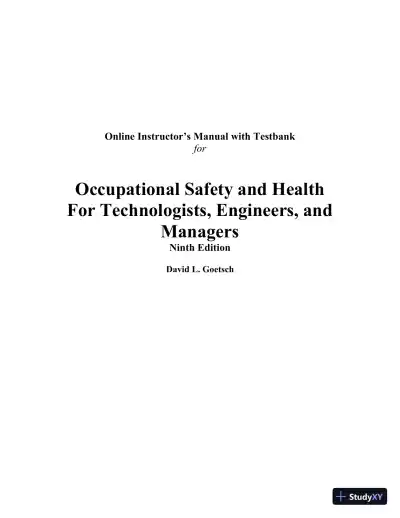 Online Instructor's Manual with Testbank
for

Occupational Safety and Health For Technologists, Engineers, and Managers
Ninth Edition

David L. Goetsch

StudyXY